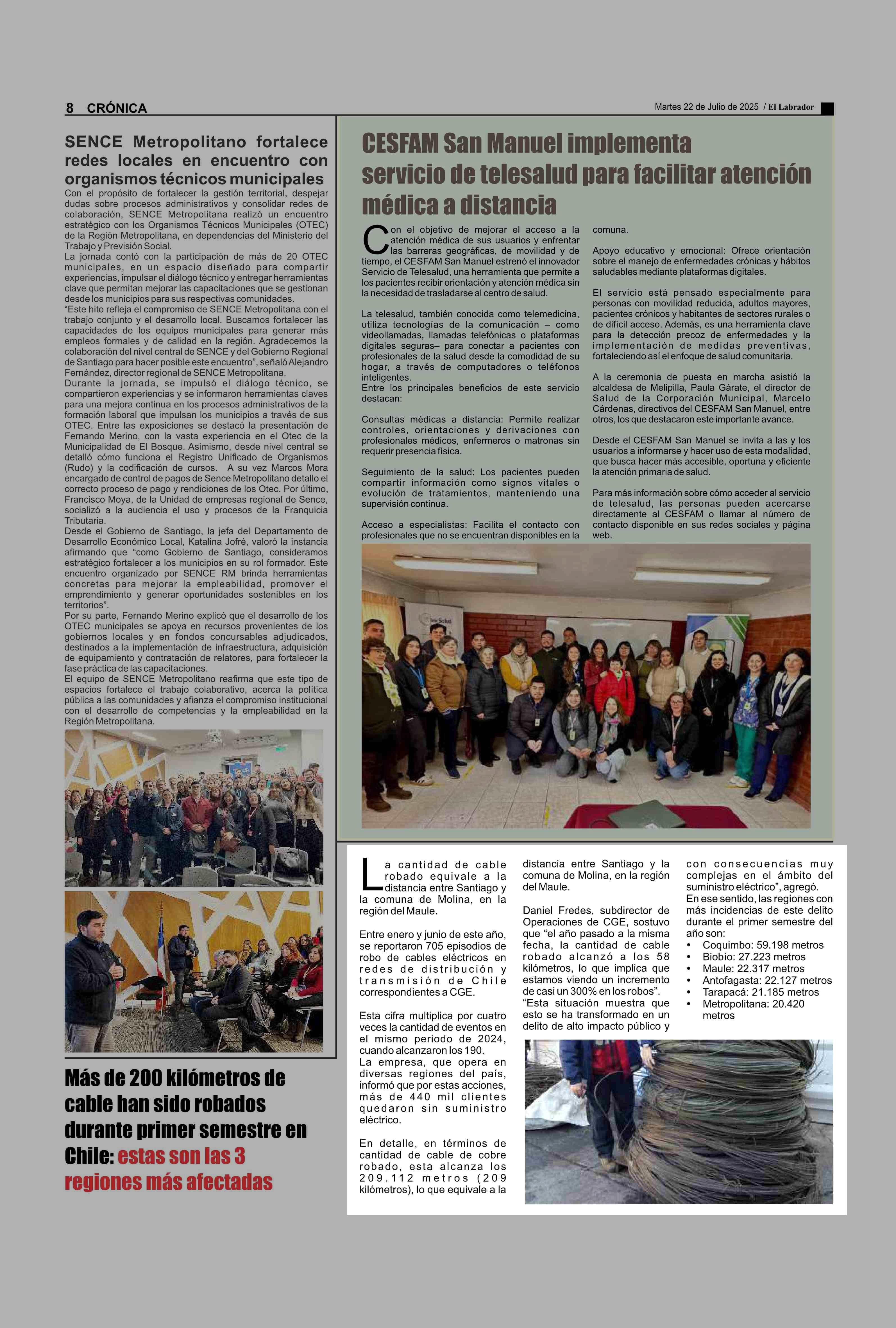 8 CRÓNICA

Martes 22 de Julio de 2025 / El Labrador

SENCE Metropolitano fortalece redes locales en encuentro con organismos técnicos municipales

Con el propósito de fortalecer la gestión territorial, despejar dudas sobre procesos administrativos y consolidar redes de colaboración, SENCE Metropolitana realizó un encuentro estratégico con los Organismos Técnicos Municipales (OTEC) de la Región Metropolitana, en dependencias del Ministerio del Trabajo y Previsión Social.
La jornada contó con la participación de más de 20 OTEC municipales, en un espacio diseñado para compartir experiencias, impulsar el diálogo técnico y entregar herramientas clave que permitan mejorar las capacitaciones que se gestionan desde los municipios para sus respectivas comunidades.
“Este hito refleja el compromiso de SENCE Metropolitana con el trabajo conjunto y el desarrollo local. Buscamos fortalecer las capacidades de los equipos municipales para generar más empleos formales y de calidad en la región. Agradecemos la colaboración del nivel central de SENCE y del Gobierno Regional de Santiago para hacer posible este encuentro”, señaló Alejandro Fernández, director regional de SENCE Metropolitana.
Durante la jornada, se impulsó el diálogo técnico, se compartieron experiencias y se informaron herramientas claves para una mejora continua en los procesos administrativos de la formación laboral que impulsan los municipios a través de sus OTEC. Entre las exposiciones se destacó la presentación de Fernando Merino, con la vasta experiencia en el Otec de la Municipalidad de El Bosque. Asimismo, desde nivel central se detalló cómo funciona el Registro Unificado de Organismos (Rudo) y la codificación de cursos. A su vez Marcos Mora encargado de control de pagos de Sence Metropolitano detallo el correcto proceso de pago y rendiciones de los Otec. Por último, Francisco Moya, de la Unidad de empresas regional de Sence, socializó a la audiencia el uso y procesos de la Franquicia Tributaria.
Desde el Gobierno de Santiago, la jefa del Departamento de Desarrollo Económico Local, Katalina Jofré, valoró la instancia afirmando que “como Gobierno de Santiago, consideramos estratégico fortalecer a los municipios en su rol formador. Este encuentro organizado por SENCE RM brinda herramientas concretas para mejorar la empleabilidad, promover el emprendimiento y generar oportunidades sostenibles en los territorios”.
Por su parte, Fernando Merino explicó que el desarrollo de los OTEC municipales se apoya en recursos provenientes de los gobiernos locales y en fondos concursables adjudicados, destinados a la implementación de infraestructura, adquisición de equipamiento y contratación de relatores, para fortalecer la fase práctica de las capacitaciones.
El equipo de SENCE Metropolitano reafirma que este tipo de espacios fortalece el trabajo colaborativo, acerca la política pública a las comunidades y afianza el compromiso institucional con el desarrollo de competencias y la empleabilidad en la Región Metropolitana.

CESFAM San Manuel implementa servicio de telesalud para facilitar atención médica a distancia

Con el objetivo de mejorar el acceso a la atención médica de sus usuarios y enfrentar las barreras geográficas, de movilidad y de tiempo, el CESFAM San Manuel estrenó el innovador Servicio de Telesalud, una herramienta que permite a los pacientes recibir orientación y atención médica sin la necesidad de trasladarse al centro de salud.

La telesalud, también conocida como telemedicina, utiliza tecnologías de la comunicación – como videollamadas, llamadas telefónicas o plataformas digitales seguras– para conectar a pacientes con profesionales de la salud desde la comodidad de su hogar, a través de computadores o teléfonos inteligentes.
Entre los principales beneficios de este servicio destacan:

Consultas médicas a distancia: Permite realizar controles, orientaciones y derivaciones con profesionales médicos, enfermeros o matronas sin requerir presencia física.

Seguimiento de la salud: Los pacientes pueden compartir información como signos vitales o evolución de tratamientos, manteniendo una supervisión continua.

Acceso a especialistas: Facilita el contacto con profesionales que no se encuentran disponibles en la comuna.

Apoyo educativo y emocional: Ofrece orientación sobre el manejo de enfermedades crónicas y hábitos saludables mediante plataformas digitales.

El servicio está pensado especialmente para personas con movilidad reducida, adultos mayores, pacientes crónicos y habitantes de sectores rurales o de difícil acceso. Además, es una herramienta clave para la detección precoz de enfermedades y la implementación de medidas preventivas, fortaleciendo así el enfoque de salud comunitaria.

A la ceremonia de puesta en marcha asistió la alcaldesa de Melipilla, Paula Gárate, el director de Salud de la Corporación Municipal, Marcelo Cárdenas, directivos del CESFAM San Manuel, entre otros, los que destacaron este importante avance.

Desde el CESFAM San Manuel se invita a las y los usuarios a informarse y hacer uso de esta modalidad, que busca hacer más accesible, oportuna y eficiente la atención primaria de salud.

Para más información sobre cómo acceder al servicio de telesalud, las personas pueden acercarse directamente al CESFAM o llamar al número de contacto disponible en sus redes sociales y página web.

Más de 200 kilómetros de cable han sido robados durante primer semestre en Chile: estas son las 3 regiones más afectadas

La cantidad de cable robado equivale a la distancia entre Santiago y la comuna de Molina, en la región del Maule.

Entre enero y junio de este año, se reportaron 705 episodios de robo de cables eléctricos en redes de distribución y transmisión de Chile correspondientes a CGE.

Esta cifra multiplica por cuatro veces la cantidad de eventos en el mismo periodo de 2024, cuando alcanzaron los 190.
La empresa, que opera en diversas regiones del país, informó que por estas acciones, más de 440 mil clientes quedaron sin suministro eléctrico.

En detalle, en términos de cantidad de cable de cobre robado, esta alcanza los 209.112 metros (209 kilómetros), lo que equivale a la distancia entre Santiago y la comuna de Molina, en la región del Maule.

Daniel Fredes, subdirector de Operaciones de CGE, sostuvo que “el año pasado a la misma fecha, la cantidad de cable robado alcanzó a los 58 kilómetros, lo que implica que estamos viendo un incremento de casi un 300% en los robos”.
“Esta situación muestra que esto se ha transformado en un delito de alto impacto público y con consecuencias muy complejas en el ámbito del suministro eléctrico”, agregó.
En ese sentido, las regiones con más incidencias de este delito durante el primer semestre del año son:
• Coquimbo: 59.198 metros
• Biobío: 27.223 metros
• Maule: 22.317 metros
• Antofagasta: 22.127 metros
• Tarapacá: 21.185 metros
• Metropolitana: 20.420 metros